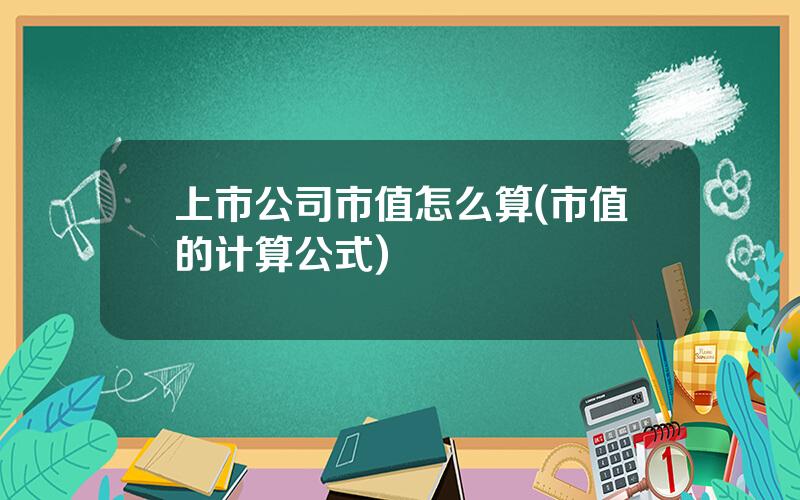 上市公司市值怎么算(市值的计算公式)